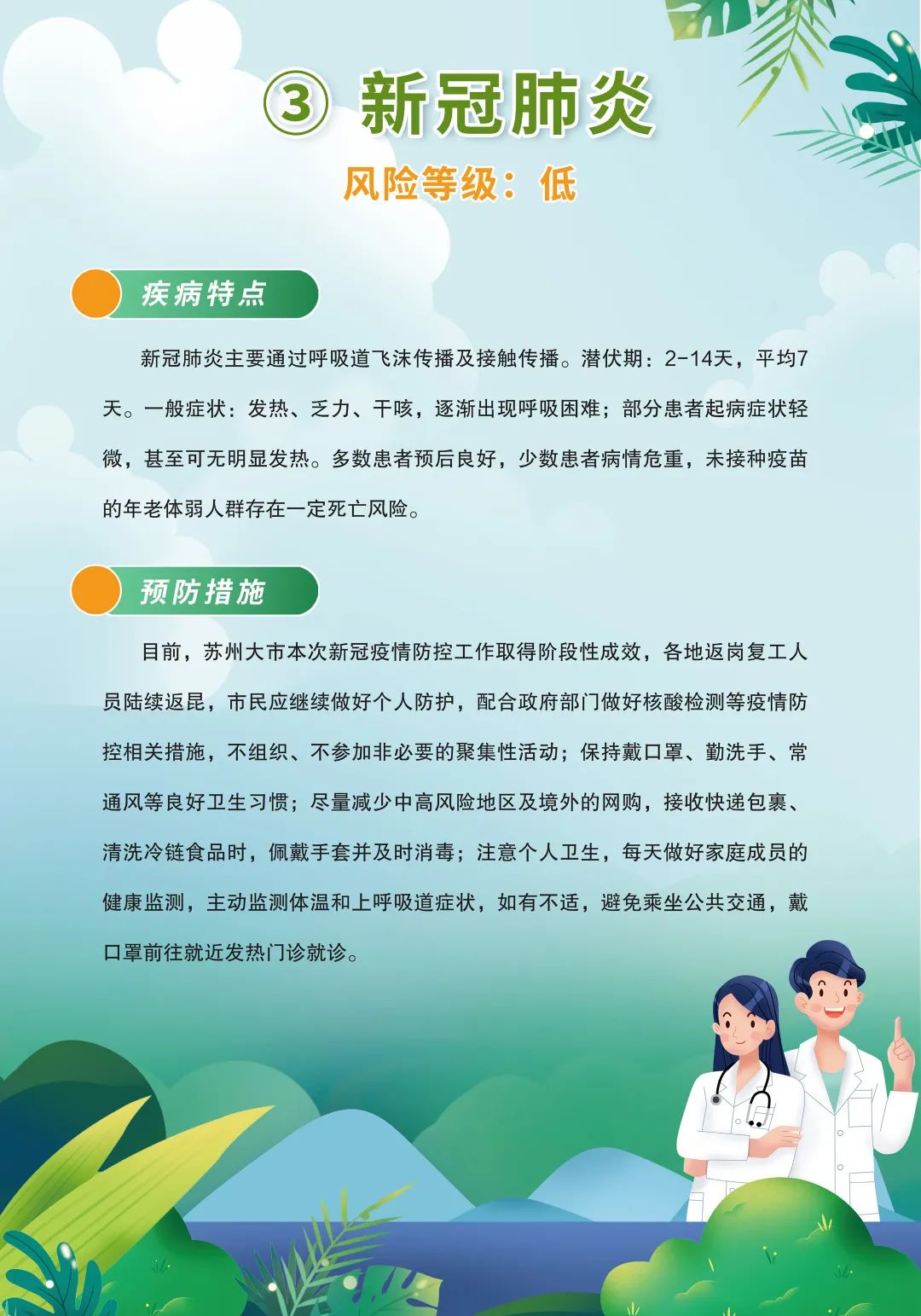 ③ 新冠肺炎

风险等级：低

疾病特点

新冠肺炎主要通过呼吸道飞沫传播及接触传播。潜伏期：2-14天，平均7天。一般症状：发热、乏力、干咳，逐渐出现呼吸困难；部分患者起病症状轻微，甚至可无明显发热。多数患者预后良好，少数患者病情危重，未接种疫苗的年老体弱人群存在一定死亡风险。

预防措施

目前，苏州大市本次新冠疫情防控工作取得阶段性成效，各地返岗复工人员陆续返昆，市民应继续做好个人防护，配合政府部门做好核酸检测等疫情防控相关措施，不组织、不参加非必要的聚集性活动；保持戴口罩、勤洗手、常通风等良好卫生习惯；尽量减少中高风险地区及境外的网购，接收快递包裹、清洗冷链食品时，佩戴手套并及时消毒；注意个人卫生，每天做好家庭成员的健康监测，主动监测体温和上呼吸道症状，如有不适，避免乘坐公共交通，戴口罩前往就近发热门诊就诊。